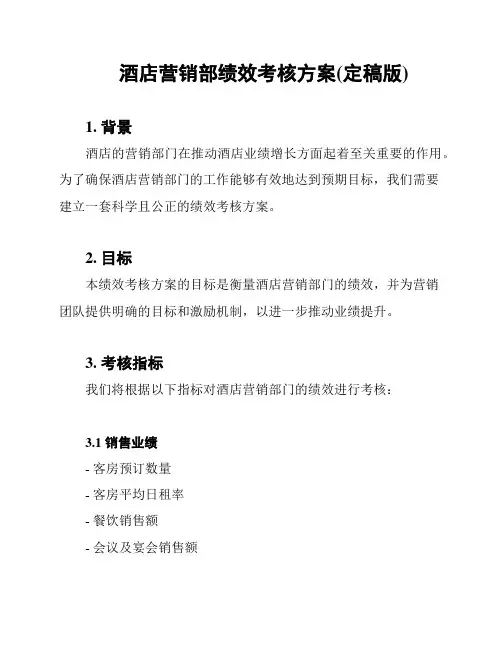 酒店营销部绩效考核方案(定稿版)

1. 背景

酒店的营销部门在推动酒店业绩增长方面起着至关重要的作用。为了确保酒店营销部门的工作能够有效地达到预期目标，我们需要建立一套科学且公正的绩效考核方案。

2. 目标

本绩效考核方案的目标是衡量酒店营销部门的绩效，并为营销团队提供明确的目标和激励机制，以进一步推动业绩提升。

3. 考核指标

我们将根据以下指标对酒店营销部门的绩效进行考核：

3.1 销售业绩

- 客房预订数量

- 客房平均日租率

- 餐饮销售额

- 会议及宴会销售额